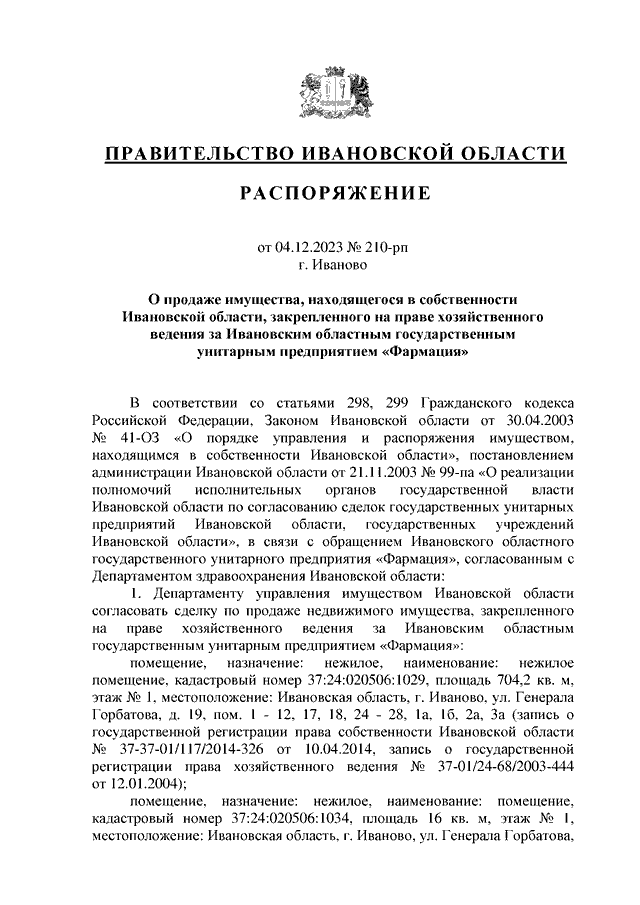 ПРАВИТЕЛЬСТВО ИВАНОВСКОЙ ОБЛАСТИ

РАСПОРЯЖЕНИЕ

от 04.12.2023 № 210-рп
г. Иваново

О продаже имущества, находящегося в собственности Ивановской области, закрепленного на праве хозяйственного ведения за Ивановским областным государственным унитарным предприятием «Фармация»

В соответствии со статьями 298, 299 Гражданского кодекса Российской Федерации, Законом Ивановской области от 30.04.2003 № 41-ОЗ «О порядке управления и распоряжения имуществом, находящимся в собственности Ивановской области», постановлением администрации Ивановской области от 21.11.2003 № 99-па «О реализации полномочий исполнительных органов государственной власти Ивановской области по согласованию сделок государственных унитарных предприятий Ивановской области, государственных учреждений Ивановской области», в связи с обращением Ивановского областного государственного унитарного предприятия «Фармация», согласованным с Департаментом здравоохранения Ивановской области:

1. Департаменту управления имуществом Ивановской области согласовать сделку по продаже недвижимого имущества, закрепленного на праве хозяйственного ведения за Ивановским областным государственным унитарным предприятием «Фармация»:

помещение, назначение: нежилое, наименование: нежилое помещение, кадастровый номер 37:24:020506:1029, площадь 704,2 кв. м, этаж № 1, местоположение: Ивановская область, г. Иваново, ул. Генерала Горбатова, д. 19, пом. 1 - 12, 17, 18, 24 - 28, 1а, 1б, 2а, 3а (запись о государственной регистрации права собственности Ивановской области № 37-37-01/117/2014-326 от 10.04.2014, запись о государственной регистрации права хозяйственного ведения № 37-01/24-68/2003-444 от 12.01.2004);

помещение, назначение: нежилое, наименование: помещение, кадастровый номер 37:24:020506:1034, площадь 16 кв. м, этаж № 1, местоположение: Ивановская область, г. Иваново, ул. Генерала Горбатова,